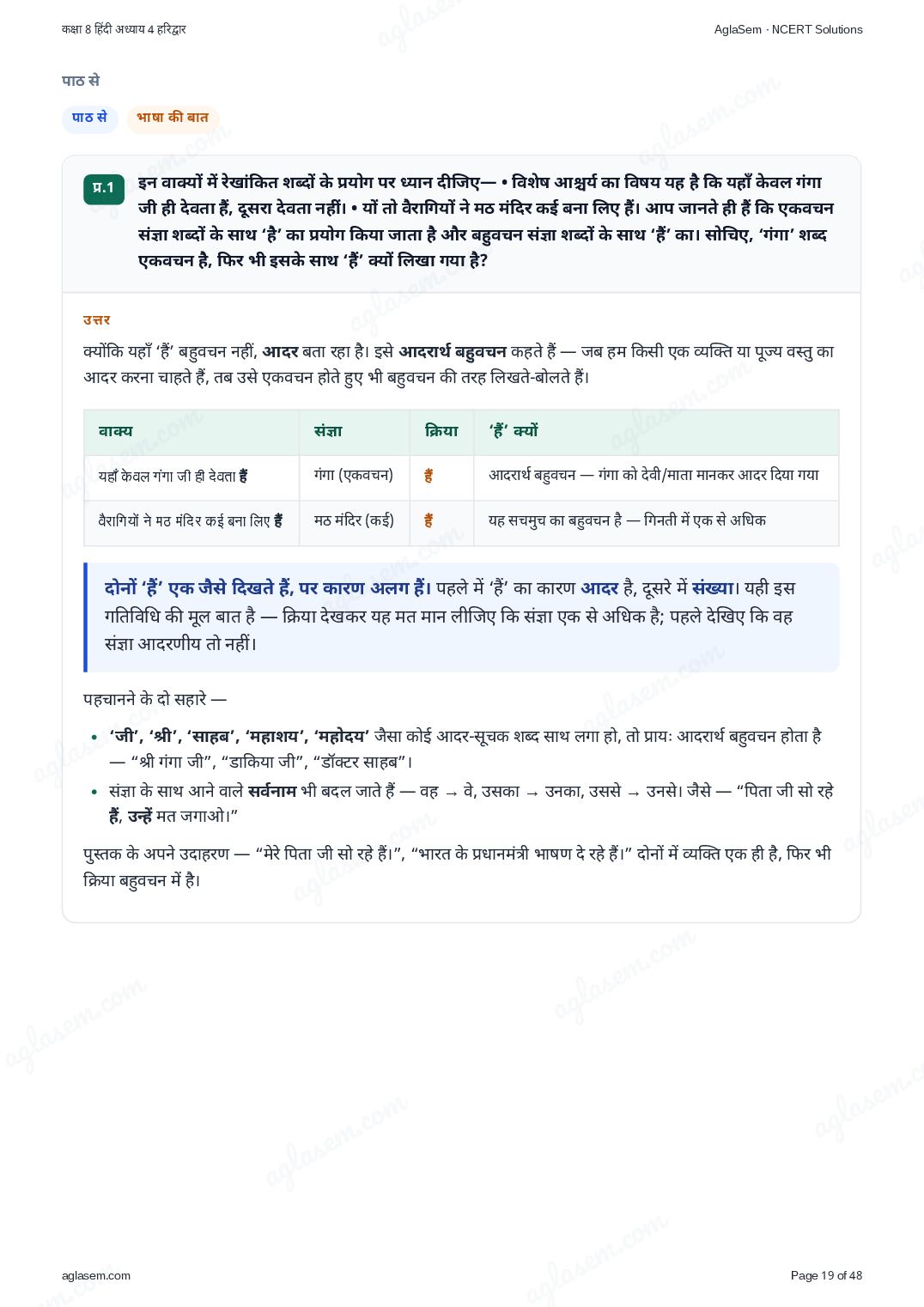 कक्षा 8 हिंदी अध्याय 4 हरिद्वार

AglaSem · NCERT Solutions

पाठ से

पाठ से

भाषा की बात

प्र.1

इन वाक्यों में रेखांकित शब्दों के प्रयोग पर ध्यान दीजिए— • विशेष आश्चर्य का विषय यह है कि यहाँ केवल गंगा जी ही देवता हैं, दूसरा देवता नहीं। • यों तो वैरागियों ने मठ मंदिर कई बना लिए हैं। आप जानते ही हैं कि एकवचन संज्ञा शब्दों के साथ 'है' का प्रयोग किया जाता है और बहुवचन संज्ञा शब्दों के साथ 'हैं' का। सोचिए, 'गंगा' शब्द एकवचन है, फिर भी इसके साथ 'हैं' क्यों लिखा गया है?

उत्तर

क्योंकि यहाँ 'हैं' बहुवचन नहीं, आदर बता रहा है। इसे आदरार्थ बहुवचन कहते हैं — जब हम किसी एक व्यक्ति या पूज्य वस्तु का आदर करना चाहते हैं, तब उसे एकवचन होते हुए भी बहुवचन की तरह लिखते-बोलते हैं।

| वाक्य | संज्ञा | क्रिया | 'हैं' क्यों |
|---|---|---|---|
| यहाँ केवल गंगा जी ही देवता हैं | गंगा (एकवचन) | हैं | आदरार्थ बहुवचन — गंगा को देवी/माता मानकर आदर दिया गया |
| वैरागियों ने मठ मंदिर कई बना लिए हैं | मठ मंदिर (कई) | हैं | यह सचमुच का बहुवचन है — गिनती में एक से अधिक |

दोनों 'हैं' एक जैसे दिखते हैं, पर कारण अलग हैं। पहले में 'हैं' का कारण आदर है, दूसरे में संख्या। यही इस गतिविधि की मूल बात है — क्रिया देखकर यह मत मान लीजिए कि संज्ञा एक से अधिक है; पहले देखिए कि वह संज्ञा आदरणीय तो नहीं।

पहचानने के दो सहारे —

• 'जी', 'श्री', 'साहब', 'महाशय', 'महोदय' जैसा कोई आदर-सूचक शब्द साथ लगा हो, तो प्रायः आदरार्थ बहुवचन होता है — "श्री गंगा जी", "डाकिया जी", "डॉक्टर साहब"।
• संज्ञा के साथ आने वाले सर्वनाम भी बदल जाते हैं — वह → वे, उसका → उनका, उससे → उनसे। जैसे — "पिता जी सो रहे हैं, उन्हें मत जगाओ।"

पुस्तक के अपने उदाहरण — "मेरे पिता जी सो रहे हैं।", "भारत के प्रधानमंत्री भाषण दे रहे हैं।" दोनों में व्यक्ति एक ही है, फिर भी क्रिया बहुवचन में है।

aglasem.com

Page 19 of 48

aglasem.com